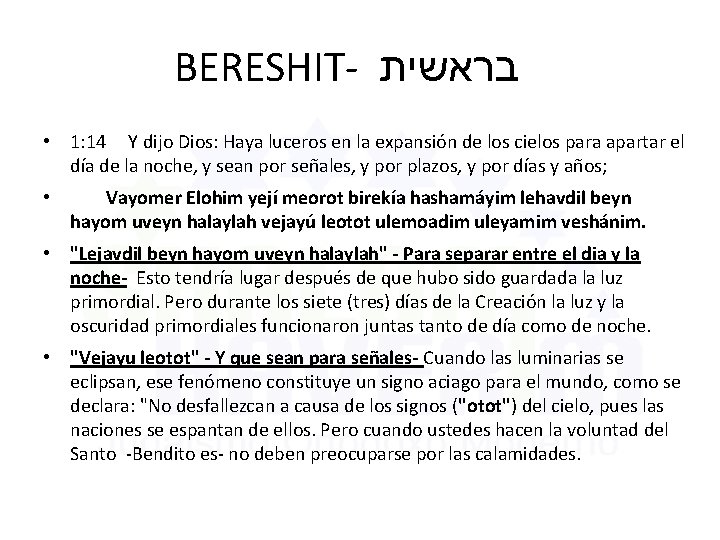 BERESHIT- בראשית

• 1:14 Y dijo Dios: Haya luceros en la expansión de los cielos para apartar el día de la noche, y sean por señales, y por plazos, y por días y años;

• Vayomer Elohim yejí meorot birekía hashamáyim lehavdil beyn hayom uveyn halaylah vejayú leotot ulemoadim uleyamim veshánim.

• "Lejavdil beyn hayom uveyn halaylah" - Para separar entre el dia y la noche- Esto tendría lugar después de que hubo sido guardada la luz primordial. Pero durante los siete (tres) días de la Creación la luz y la oscuridad primordiales funcionaron juntas tanto de día como de noche.

• "Vejayu leotot" - Y que sean para señales- Cuando las luminarias se eclipsan, ese fenómeno constituye un signo aciago para el mundo, como se declara: "No desfallezcan a causa de los signos ("otot") del cielo, pues las naciones se espantan de ellos. Pero cuando ustedes hacen la voluntad del Santo -Bendito es- no deben preocuparse por las calamidades.